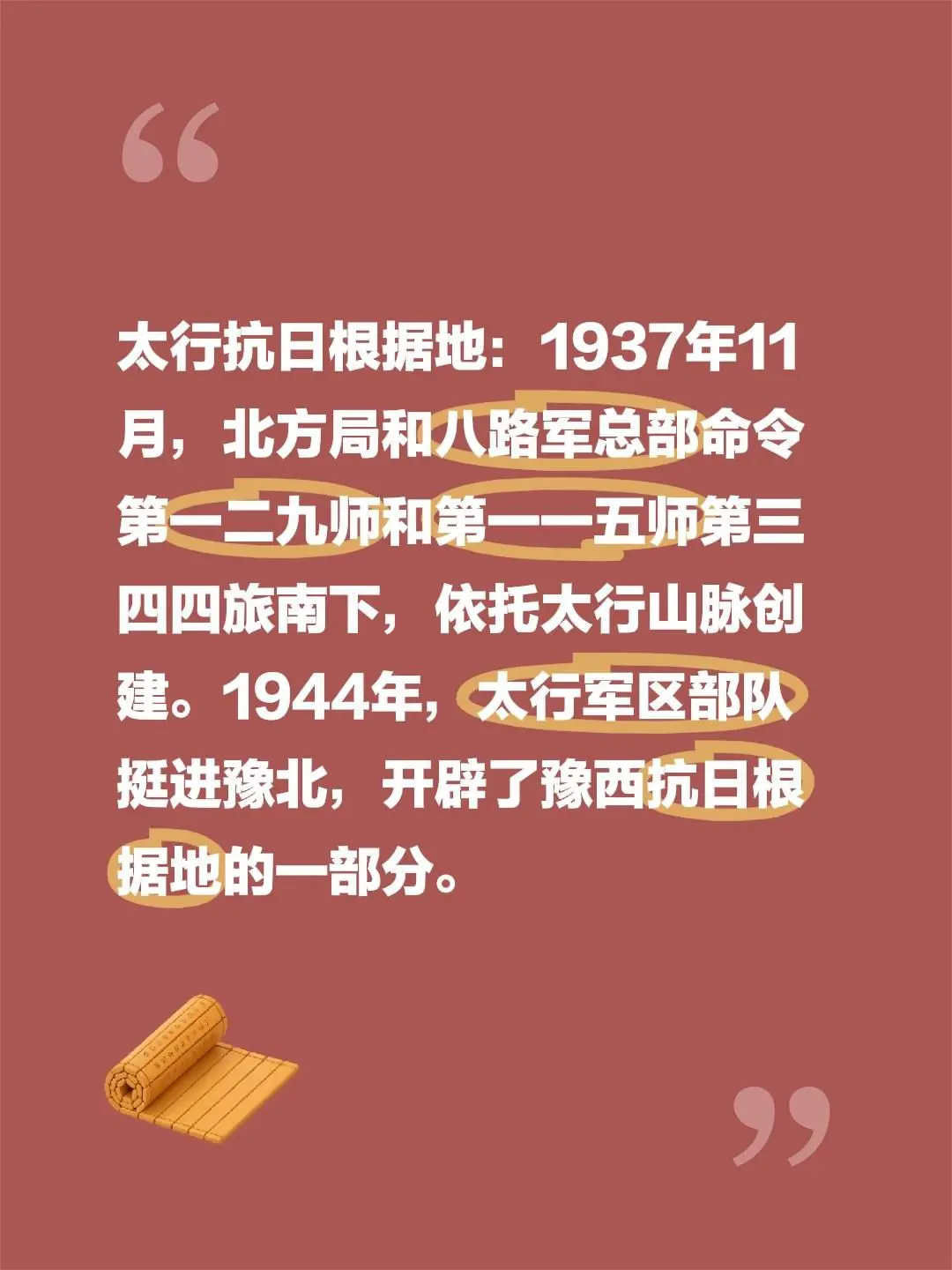 “

太行抗日根据地：1937年11月，北方局和八路军总部命令第一二九师和第一一五师第三四四旅南下，依托太行山脉创建。1944年，太行军区部队挺进豫北，开辟了豫西抗日根据地的一部分。

”